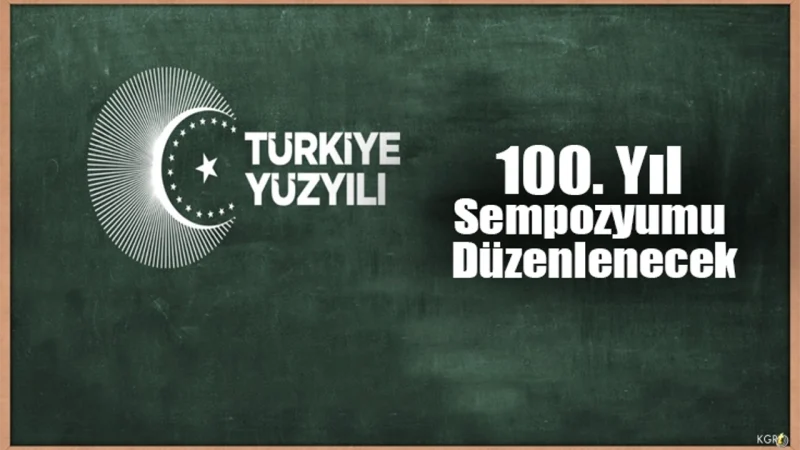 TÜRKİYE YÜZYILI

100. Yıl Sempozyumu Düzenlenecek

KGR